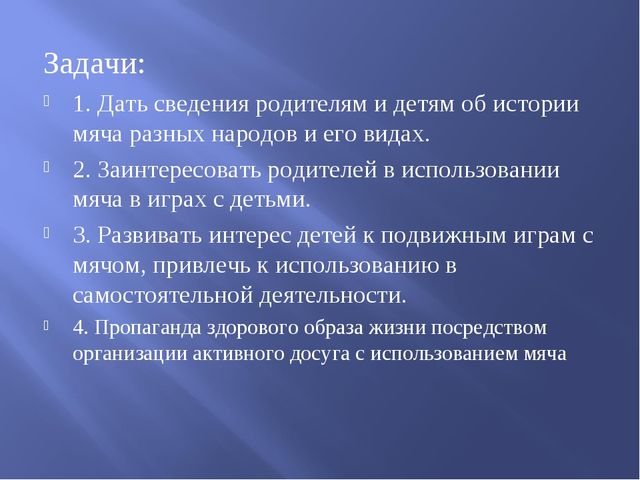 Задачи:

1. Дать сведения родителям и детям об истории мяча разных народов и его видах.

2. Заинтересовать родителей в использовании мяча в играх с детьми.

3. Развивать интерес детей к подвижным играм с мячом, привлечь к использованию в самостоятельной деятельности.

4. Пропаганда здорового образа жизни посредством организации активного досуга с использованием мяча